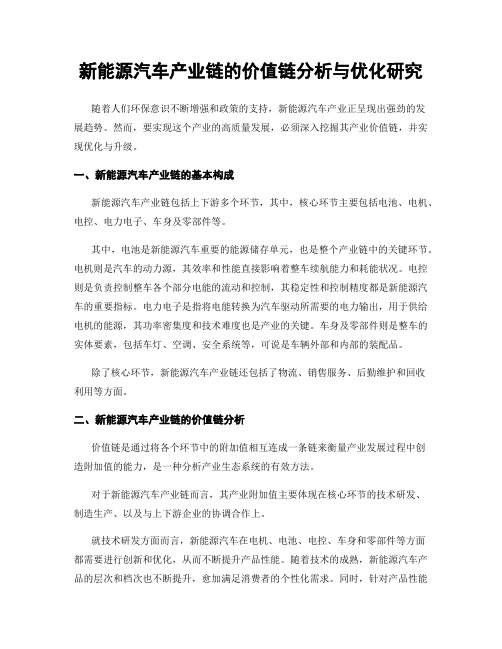 新能源汽车产业链的价值链分析与优化研究

随着人们环保意识不断增强和政策的支持，新能源汽车产业正呈现出强劲的发展趋势。然而，要实现这个产业的高质量发展，必须深入挖掘其产业价值链，并实现优化与升级。

一、新能源汽车产业链的基本构成

新能源汽车产业链包括上下游多个环节，其中，核心环节主要包括电池、电机、电控、电力电子、车身及零部件等。

其中，电池是新能源汽车重要的能源储存单元，也是整个产业链中的关键环节。电机则是汽车的动力源，其效率和性能直接影响着整车续航能力和耗能状况。电控则是负责控制整车各个部分电能的流动和控制，其稳定性和控制精度都是新能源汽车的重要指标。电力电子是指将电能转换为汽车驱动所需要的电力输出，用于供给电机的能源，其功率密集度和技术难度也是产业的关键。车身及零部件则是整车的实体要素，包括车灯、空调、安全系统等，可说是车辆外部和内部的装配品。

除了核心环节，新能源汽车产业链还包括了物流、销售服务、后勤维护和回收利用等方面。

二、新能源汽车产业链的价值链分析

价值链是通过将各个环节中的附加值相互连成一条链来衡量产业发展过程中创造附加值的能力，是一种分析产业生态系统的有效方法。

对于新能源汽车产业链而言，其产业附加值主要体现在核心环节的技术研发、制造生产、以及与上下游企业的协调合作上。

就技术研发方面而言，新能源汽车在电机、电池、电控、车身和零部件等方面都需要进行创新和优化，从而不断提升产品性能。随着技术的成熟，新能源汽车产品的层次和档次也不断提升，愈加满足消费者的个性化需求。同时，针对产品性能